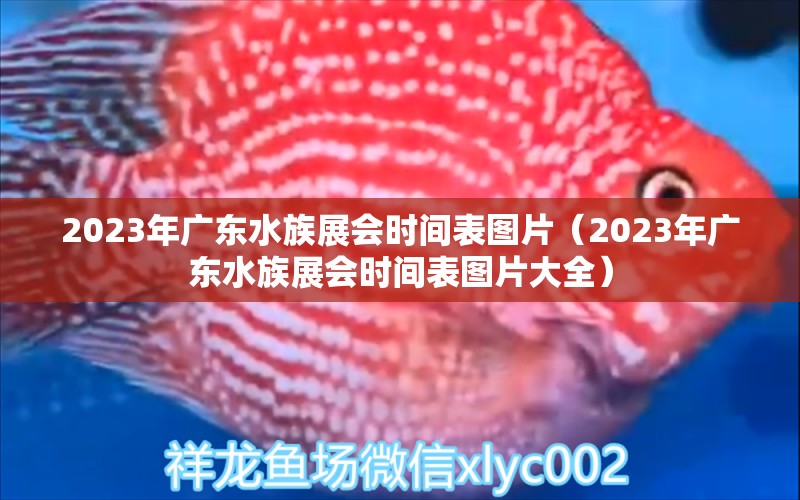 2023年广东水族展会时间表图片（2023年广东水族展会时间表图片大全）

祥龙鱼场微信xlyc002